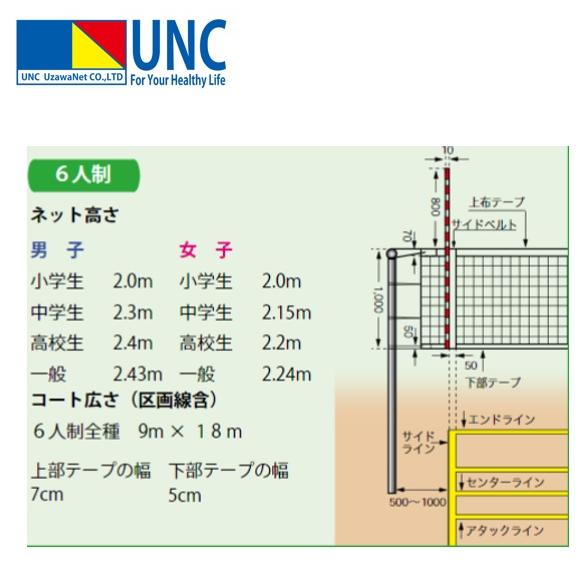 UNC UzawaNet CO.,LTD
UNC
For Your Healthy Life

６人制

ネット高さ

| 男　子 | | 女　子 | |
|---|---|---|---|
| 小学生 | 2.0m | 小学生 | 2.0m |
| 中学生 | 2.3m | 中学生 | 2.15m |
| 高校生 | 2.4m | 高校生 | 2.2m |
| 一般 | 2.43m | 一般 | 2.24m |

コート広さ（区画線含）
６人制全種　9m × １８m

上部テープの幅　下部テープの幅
7cm　5cm

10
800
上布テープ
サイドベルト
70
1,000
50
50
下部テープ
エンドライン
サイドライン
センターライン
500～1000
アタックライン